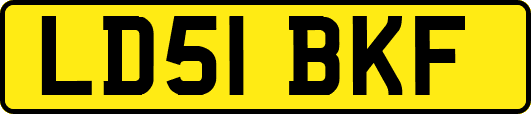 LD51 BKF